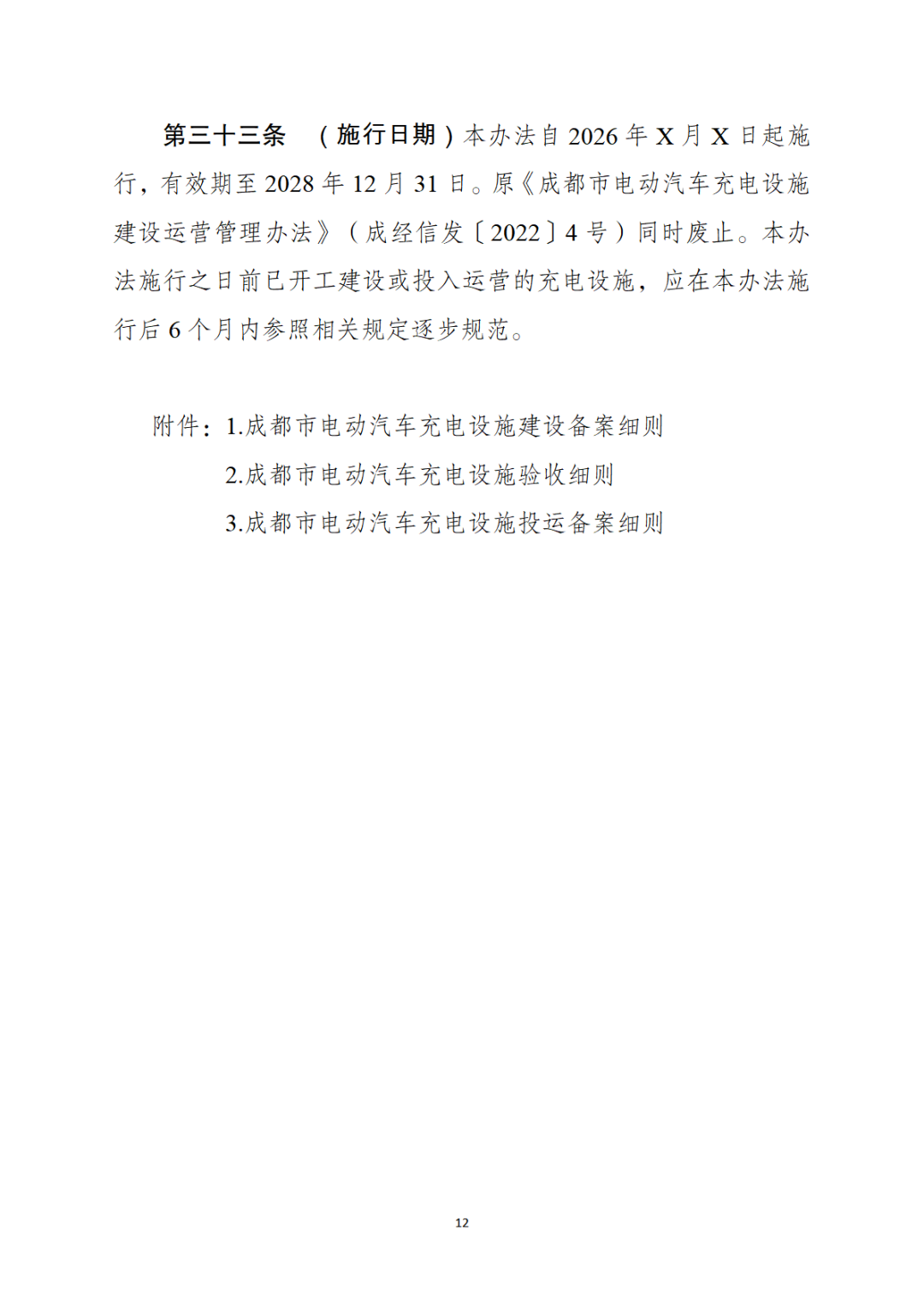 第三十三条 （施行日期）本办法自 2026 年 X 月 X 日起施行，有效期至 2028 年 12 月 31 日。原《成都市电动汽车充电设施建设运营管理办法》（成经信发〔2022〕4 号）同时废止。本办法施行之日前已开工建设或投入运营的充电设施，应在本办法施行后 6 个月内参照相关规定逐步规范。

附件：1.成都市电动汽车充电设施建设备案细则
2.成都市电动汽车充电设施验收细则
3.成都市电动汽车充电设施投运备案细则

12